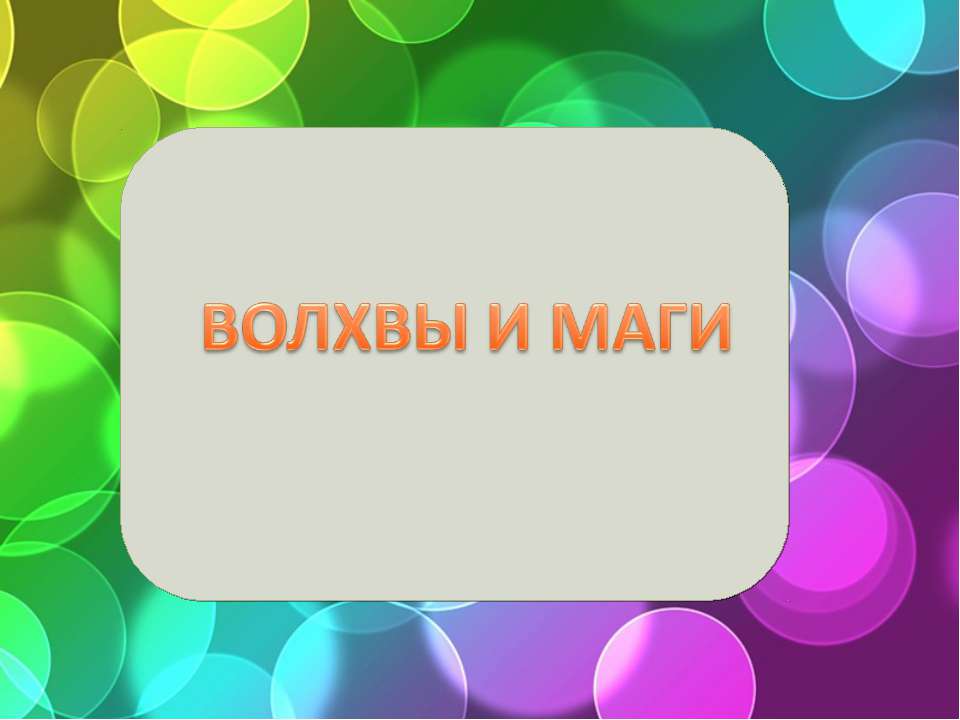 ВОЛХВЫ И МАГИ